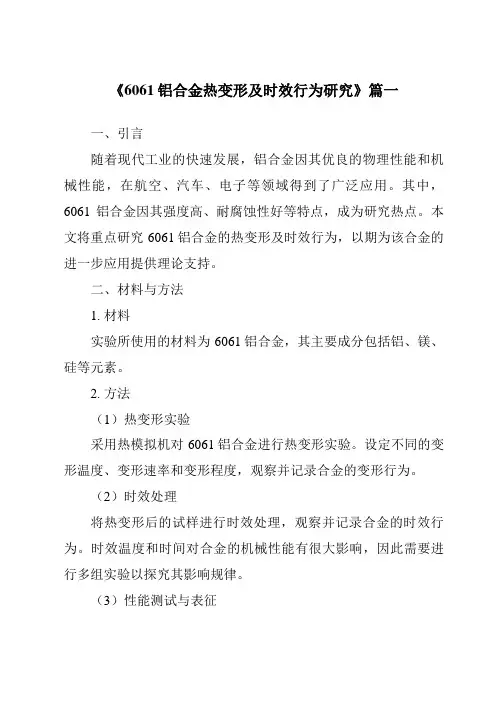 《6061 铝合金热变形及时效行为研究》篇一

一、引言

随着现代工业的快速发展，铝合金因其优良的物理性能和机械性能，在航空、汽车、电子等领域得到了广泛应用。其中，6061 铝合金因其强度高、耐腐蚀性好等特点，成为研究热点。本文将重点研究 6061 铝合金的热变形及时效行为，以期为该合金的进一步应用提供理论支持。

二、材料与方法

1. 材料

实验所使用的材料为 6061 铝合金，其主要成分包括铝、镁、硅等元素。

2. 方法

（1）热变形实验

采用热模拟机对 6061 铝合金进行热变形实验。设定不同的变形温度、变形速率和变形程度，观察并记录合金的变形行为。

（2）时效处理

将热变形后的试样进行时效处理，观察并记录合金的时效行为。时效温度和时间对合金的机械性能有很大影响，因此需要进行多组实验以探究其影响规律。

（3）性能测试与表征